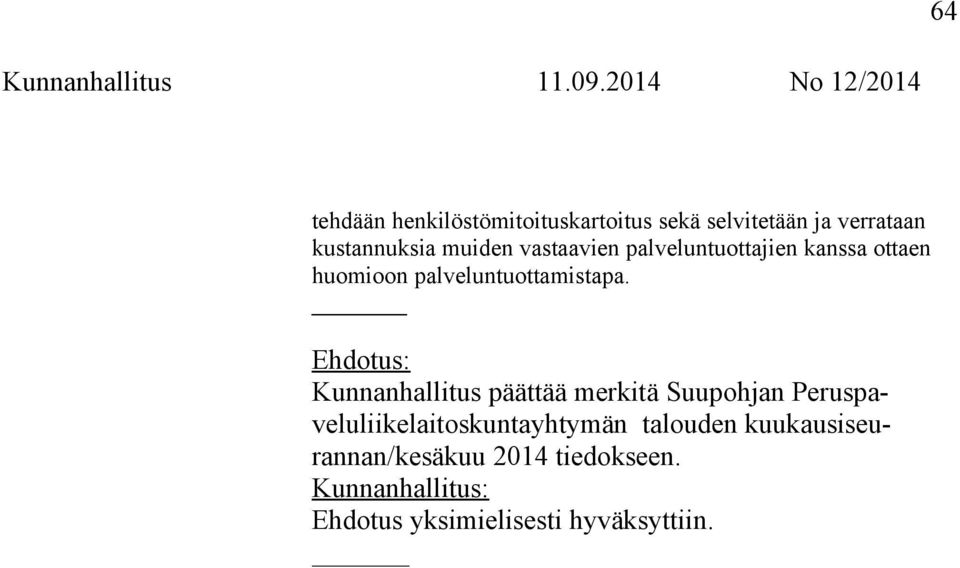 64

Kunnanhallitus 11.09.2014 No 12/2014

tehdään henkilöstömitoituskartoitus sekä selvitetään ja verrataan kustannuksia muiden vastaavien palveluntuottajien kanssa ottaen huomioon palveluntuottamistapa.

Ehdotus:
Kunnanhallitus päättää merkitä Suupohjan Peruspalveluliikelaitoskuntayhtymän talouden kuukausiseurannan/kesäkuu 2014 tiedokseen.
Kunnanhallitus:
Ehdotus yksimielisesti hyväksyttiin.